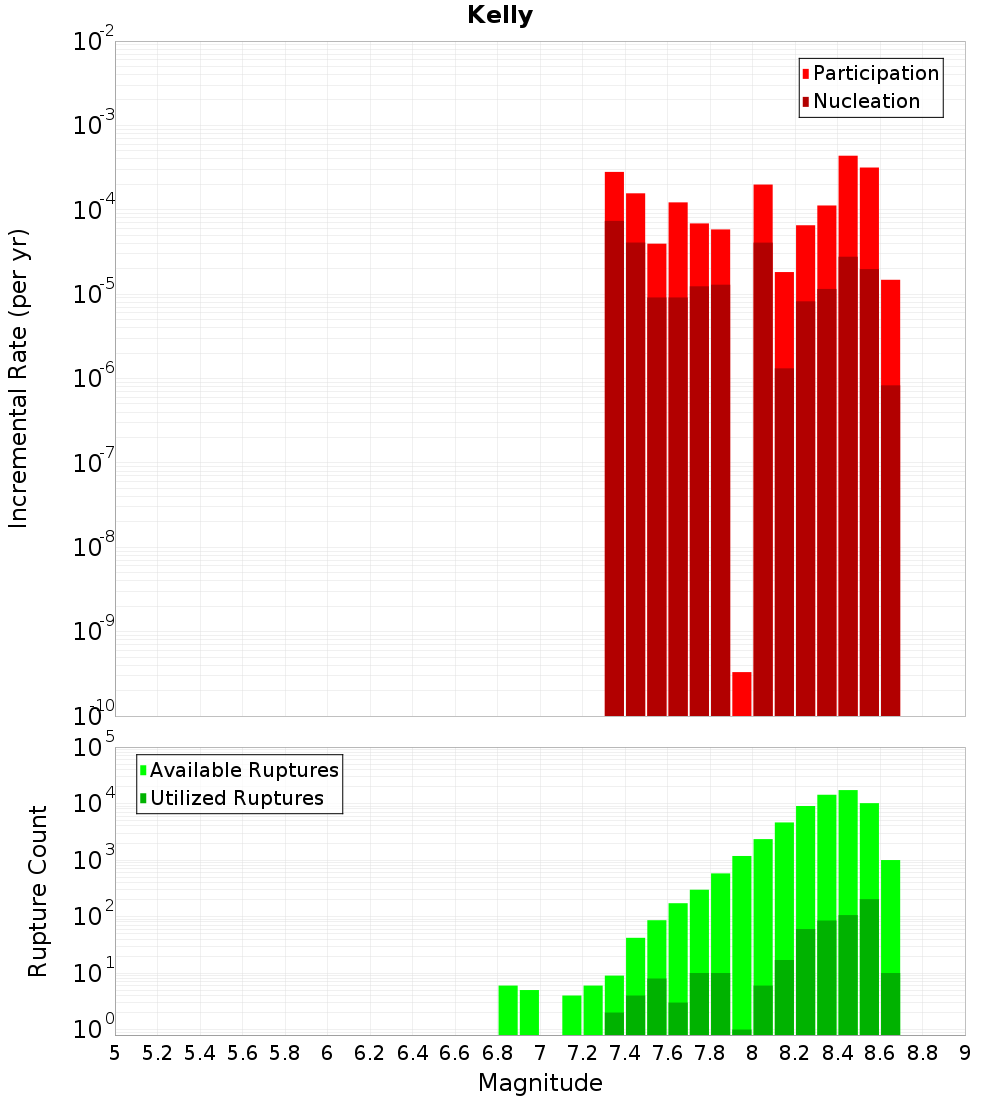 Kelly

Participation
Nucleation

Incremental Rate (per yr)

$10^{-2}$
$10^{-3}$
$10^{-4}$
$10^{-5}$
$10^{-6}$
$10^{-7}$
$10^{-8}$
$10^{-9}$
$10^{-10}$

Available Ruptures
Utilized Ruptures

Rupture Count

$10^{5}$
$10^{4}$
$10^{3}$
$10^{2}$
$10^{1}$
$10^{0}$

5 5.2 5.4 5.6 5.8 6 6.2 6.4 6.6 6.8 7 7.2 7.4 7.6 7.8 8 8.2 8.4 8.6 8.8 9

Magnitude